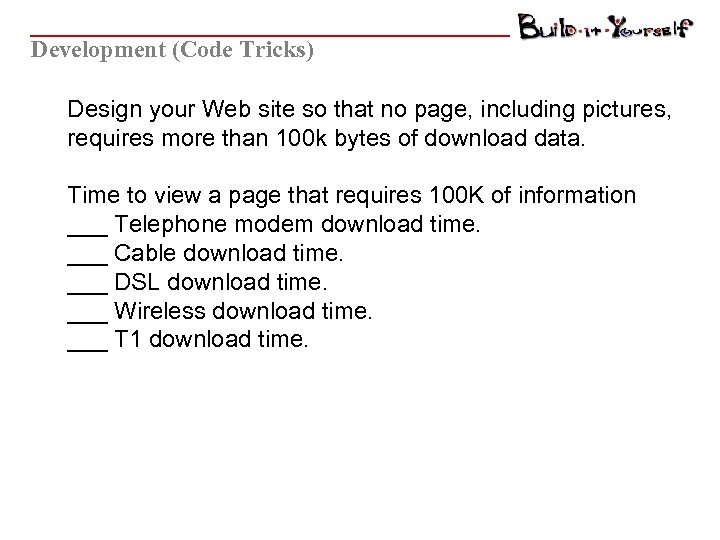 Build-it-Yourself

Development (Code Tricks)

Design your Web site so that no page, including pictures, requires more than 100k bytes of download data.

Time to view a page that requires 100K of information
____ Telephone modem download time.
____ Cable download time.
____ DSL download time.
____ Wireless download time.
____ T1 download time.